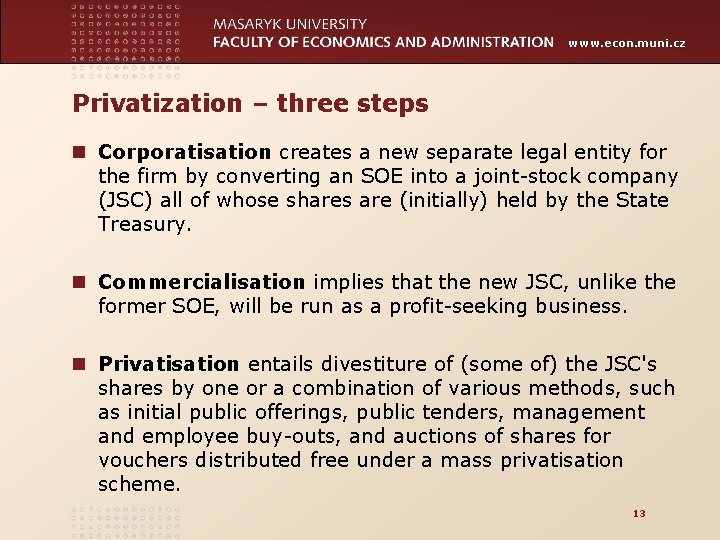 MASARYK UNIVERSITY
FACULTY OF ECONOMICS AND ADMINISTRATION www.econ.muni.cz

Privatization – three steps

Corporatisation creates a new separate legal entity for the firm by converting an SOE into a joint-stock company (JSC) all of whose shares are (initially) held by the State Treasury.

Commercialisation implies that the new JSC, unlike the former SOE, will be run as a profit-seeking business.

Privatisation entails divestiture of (some of) the JSC's shares by one or a combination of various methods, such as initial public offerings, public tenders, management and employee buy-outs, and auctions of shares for vouchers distributed free under a mass privatisation scheme.

13